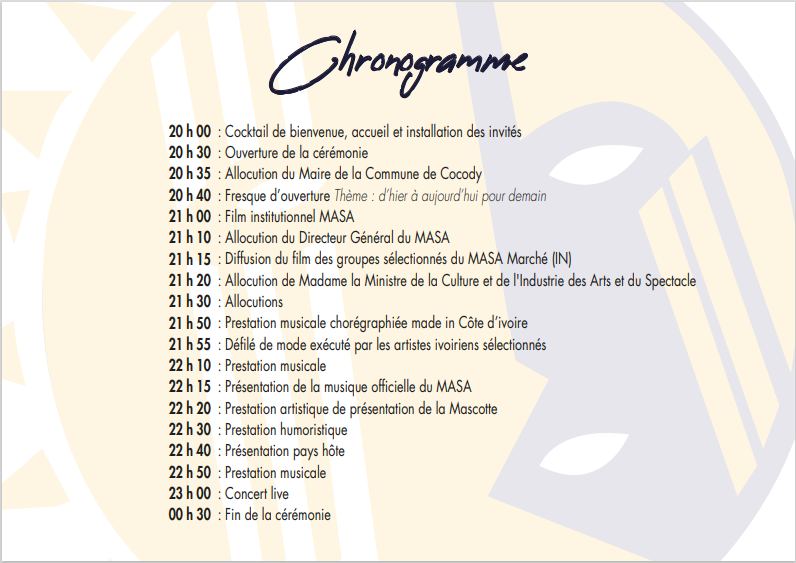 Chronogramme

20 h 00 : Cocktail de bienvenue, accueil et installation des invités
20 h 30 : Ouverture de la cérémonie
20 h 35 : Allocution du Maire de la Commune de Cocody
20 h 40 : Fresque d'ouverture Thème : d'hier à aujourd'hui pour demain
21 h 00 : Film institutionnel MASA
21 h 10 : Allocution du Directeur Général du MASA
21 h 15 : Diffusion du film des groupes sélectionnés du MASA Marché (IN)
21 h 20 : Allocution de Madame la Ministre de la Culture et de l'Industrie des Arts et du Spectacle
21 h 30 : Allocutions
21 h 50 : Prestation musicale chorégraphiée made in Côte d'ivoire
21 h 55 : Défilé de mode exécuté par les artistes ivoiriens sélectionnés
22 h 10 : Prestation musicale
22 h 15 : Présentation de la musique officielle du MASA
22 h 20 : Prestation artistique de présentation de la Mascotte
22 h 30 : Prestation humoristique
22 h 40 : Présentation pays hôte
22 h 50 : Prestation musicale
23 h 00 : Concert live
00 h 30 : Fin de la cérémonie